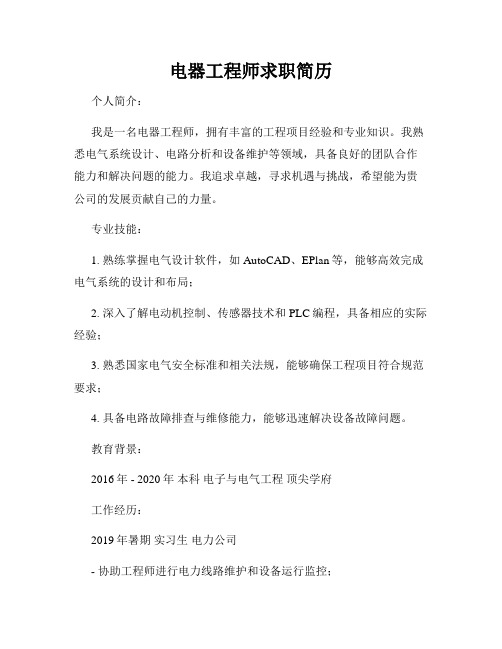 电器工程师求职简历

个人简介：

我是一名电器工程师，拥有丰富的工程项目经验和专业知识。我熟悉电气系统设计、电路分析和设备维护等领域，具备良好的团队合作能力和解决问题的能力。我追求卓越，寻求机遇与挑战，希望能为贵公司的发展贡献自己的力量。

专业技能：

1. 熟练掌握电气设计软件，如 AutoCAD、EPlan 等，能够高效完成电气系统的设计和布局；

2. 深入了解电动机控制、传感器技术和 PLC 编程，具备相应的实际经验；

3. 熟悉国家电气安全标准和相关法规，能够确保工程项目符合规范要求；

4. 具备电路故障排查与维修能力，能够迅速解决设备故障问题。

教育背景：

2016 年 - 2020 年 本科 电子与电气工程 顶尖学府

工作经历：

2019 年暑期 实习生 电力公司

- 协助工程师进行电力线路维护和设备运行监控；